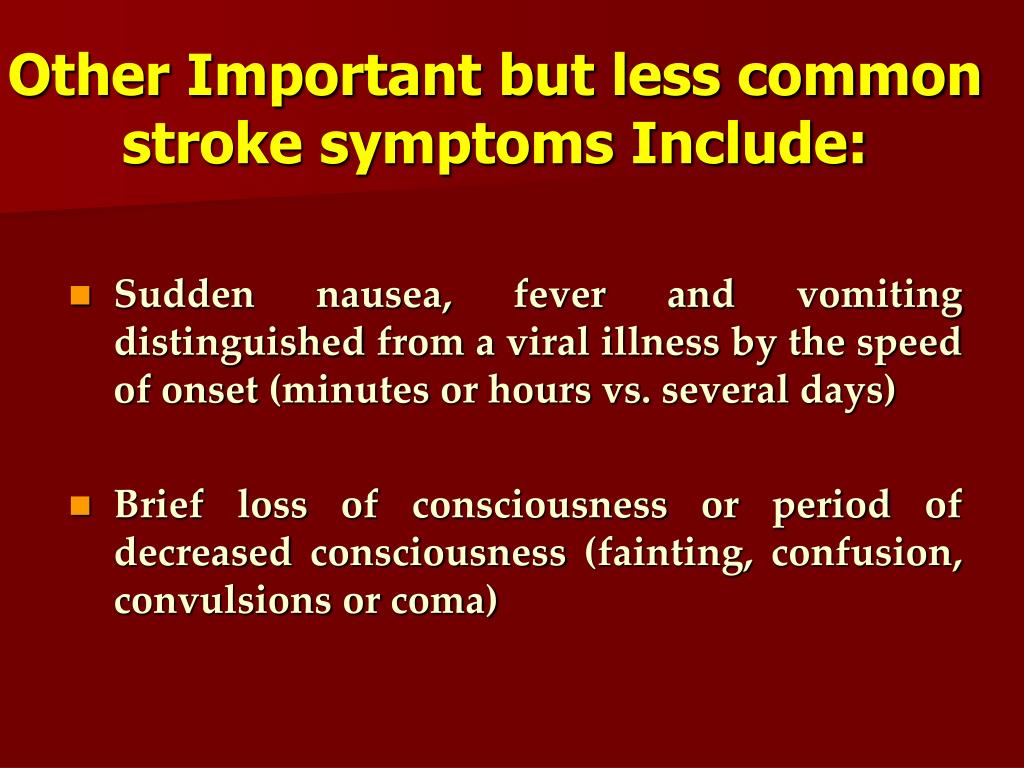 Other Important but less common stroke symptoms Include:

Sudden nausea, fever and vomiting distinguished from a viral illness by the speed of onset (minutes or hours vs. several days)

Brief loss of consciousness or period of decreased consciousness (fainting, confusion, convulsions or coma)